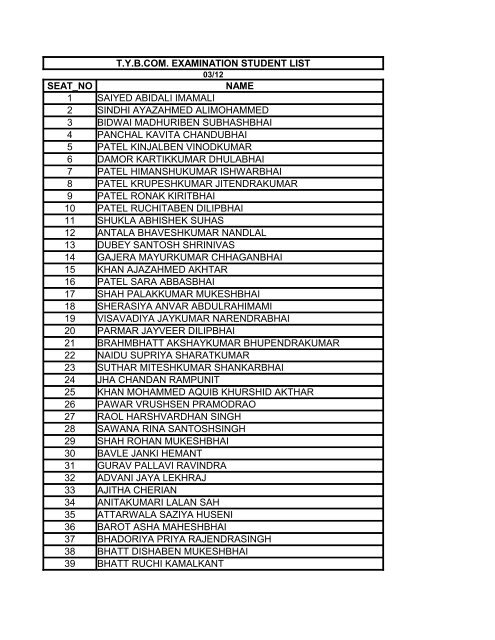 T.Y.B.COM. EXAMINATION STUDENT LIST

03/12

| SEAT_NO | NAME |
|---|---|
| 1 | SAIYED ABIDALI IMAMALI |
| 2 | SINDHI AYAZAHMED ALIMOHAMMED |
| 3 | BIDWAI MADHURIBEN SUBHASHBHAI |
| 4 | PANCHAL KAVITA CHANDUBHAI |
| 5 | PATEL KINJALBEN VINODKUMAR |
| 6 | DAMOR KARTIKKUMAR DHULABHAI |
| 7 | PATEL HIMANSHUKUMAR ISHWARBHAI |
| 8 | PATEL KRUPESHKUMAR JITENDRAKUMAR |
| 9 | PATEL RONAK KIRITBHAI |
| 10 | PATEL RUCHITABEN DILIPBHAI |
| 11 | SHUKLA ABHISHEK SUHAS |
| 12 | ANTALA BHAVESHKUMAR NANDLAL |
| 13 | DUBEY SANTOSH SHRINIVAS |
| 14 | GAJERA MAYURKUMAR CHHAGANBHAI |
| 15 | KHAN AJAZAHMED AKHTAR |
| 16 | PATEL SARA ABBASBHAI |
| 17 | SHAH PALAKKUMAR MUKESHBHAI |
| 18 | SHERASIYA ANVAR ABDULRAHIMAMI |
| 19 | VISAVADIYA JAYKUMAR NARENDRABHAI |
| 20 | PARMAR JAYVEER DILIPBHAI |
| 21 | BRAHMBHATT AKSHAYKUMAR BHUPENDRAKUMAR |
| 22 | NAIDU SUPRIYA SHARATKUMAR |
| 23 | SUTHAR MITESHKUMAR SHANKARBHAI |
| 24 | JHA CHANDAN RAMPUNIT |
| 25 | KHAN MOHAMMED AQUIB KHURSHID AKTHAR |
| 26 | PAWAR VRUSHSEN PRAMODRAO |
| 27 | RAOL HARSHVARDHAN SINGH |
| 28 | SAWANA RINA SANTOSHSINGH |
| 29 | SHAH ROHAN MUKESHBHAI |
| 30 | BAVLE JANKI HEMANT |
| 31 | GURAV PALLAVI RAVINDRA |
| 32 | ADVANI JAYA LEKHRAJ |
| 33 | AJITHA CHERIAN |
| 34 | ANITAKUMARI LALAN SAH |
| 35 | ATTARWALA SAZIYA HUSENI |
| 36 | BAROT ASHA MAHESHBHAI |
| 37 | BHADORIYA PRIYA RAJENDRASINGH |
| 38 | BHATT DISHABEN MUKESHBHAI |
| 39 | BHATT RUCHI KAMALKANT |